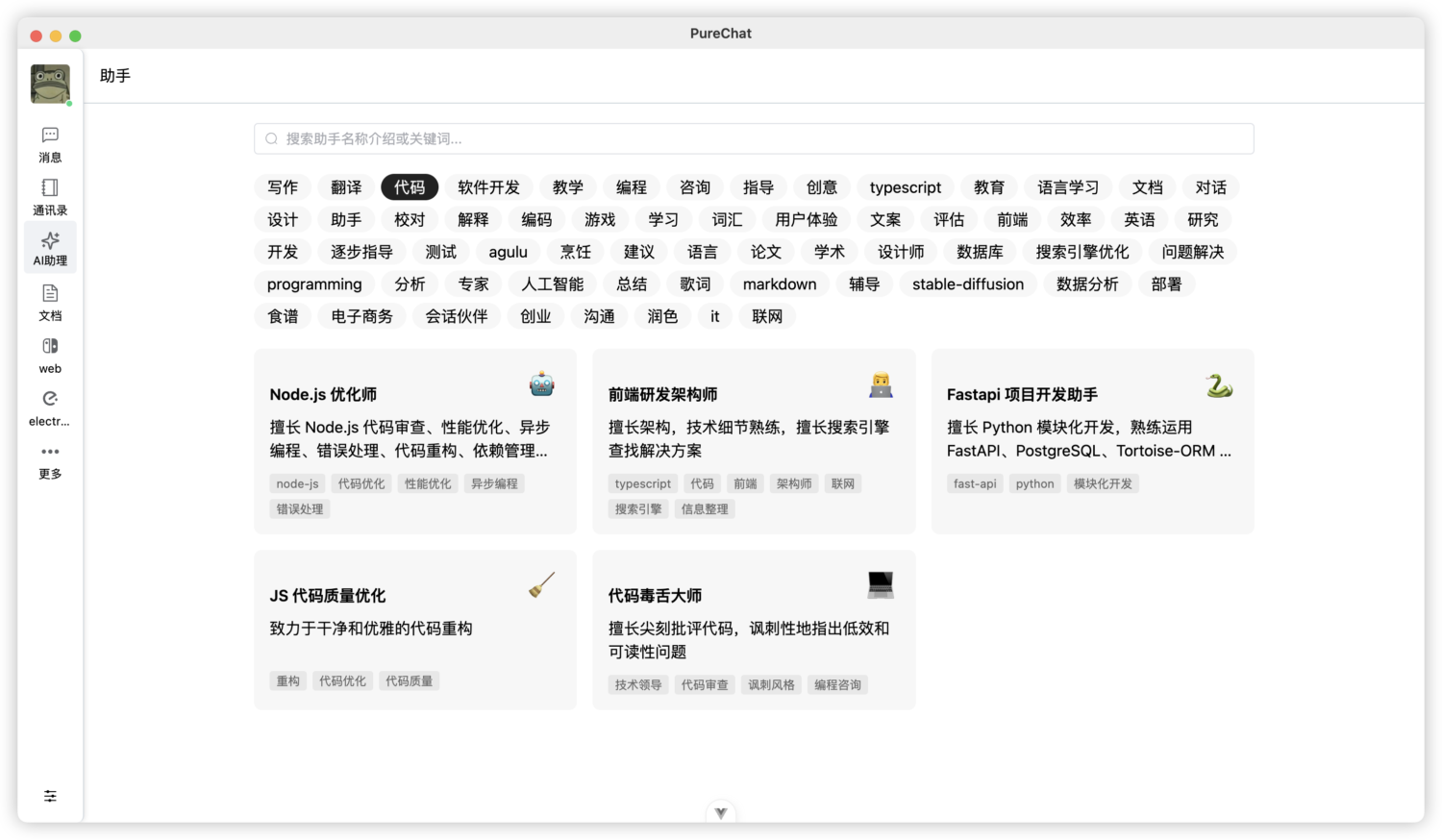 PureChat

消息
通讯录
AI助理
文档
web
electr...
更多

助手

搜索助手名称介绍或关键词...

写作 翻译 代码 软件开发 教学 编程 咨询 指导 创意 typescript 教育 语言学习 文档 对话 设计 助手 校对 解释 编码 游戏 学习 词汇 用户体验 文案 评估 前端 效率 英语 研究 开发 逐步指导 测试 agulu 烹饪 建议 语言 论文 学术 设计师 数据库 搜索引擎优化 问题解决 programming 分析 专家 人工智能 总结 歌词 markdown 辅导 stable-diffusion 数据分析 部署 食谱 电子商务 会话伙伴 创业 沟通 润色 it 联网

Node.js 优化师
擅长 Node.js 代码审查、性能优化、异步编程、错误处理、代码重构、依赖管理...
node-js 代码优化 性能优化 异步编程 错误处理

前端研发架构师
擅长架构，技术细节熟练，擅长搜索引擎查找解决方案
typescript 代码 前端 架构师 联网 搜索引擎 信息整理

Fastapi 项目开发助手
擅长 Python 模块化开发，熟练运用 FastAPI、PostgreSQL、Tortoise-ORM ...
fast-api python 模块化开发

JS 代码质量优化
致力于干净和优雅的代码重构
重构 代码优化 代码质量

代码毒舌大师
擅长尖刻批评代码，讽刺性地指出低效和可读性问题
技术领导 代码审查 讽刺风格 编程咨询